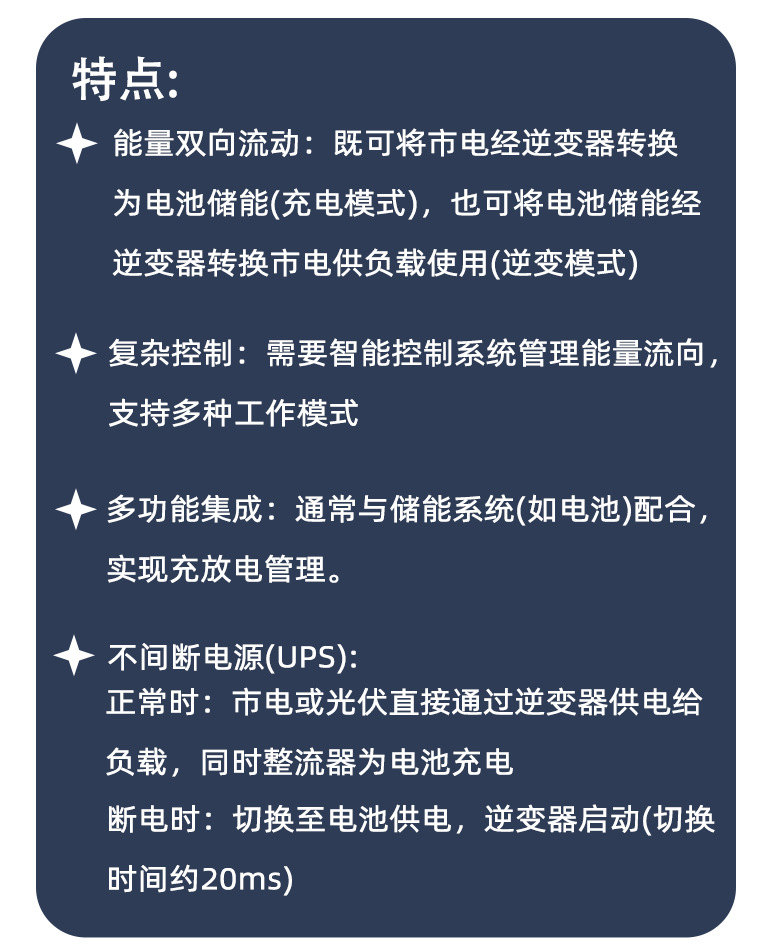 特点:

能量双向流动：既可将市电经逆变器转换为电池储能(充电模式)，也可将电池储能经逆变器转换市电供负载使用(逆变模式)

复杂控制：需要智能控制系统管理能量流向，支持多种工作模式

多功能集成：通常与储能系统(如电池)配合，实现充放电管理。

不间断电源(UPS):
正常时：市电或光伏直接通过逆变器供电给负载，同时整流器为电池充电
断电时：切换至电池供电，逆变器启动(切换时间约20ms)